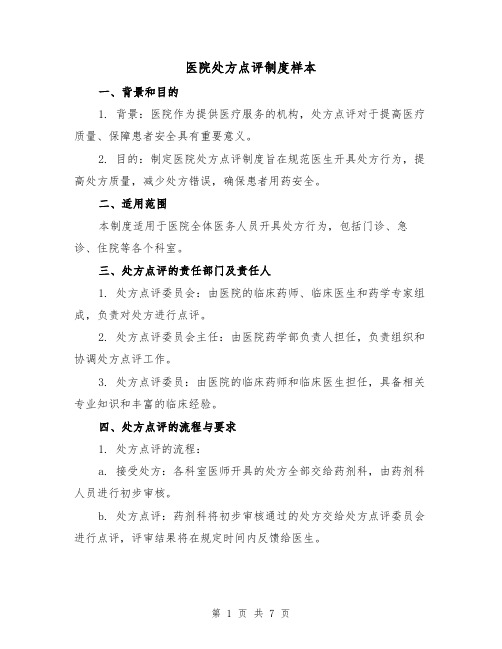 医院处方点评制度样本

一、背景和目的

1. 背景：医院作为提供医疗服务的机构，处方点评对于提高医疗质量、保障患者安全具有重要意义。

2. 目的：制定医院处方点评制度旨在规范医生开具处方行为，提高处方质量，减少处方错误，确保患者用药安全。

二、适用范围

本制度适用于医院全体医务人员开具处方行为，包括门诊、急诊、住院等各个科室。

三、处方点评的责任部门及责任人

1. 处方点评委员会：由医院的临床药师、临床医生和药学专家组成，负责对处方进行点评。

2. 处方点评委员会主任：由医院药学部负责人担任，负责组织和协调处方点评工作。

3. 处方点评委员：由医院的临床药师和临床医生担任，具备相关专业知识和丰富的临床经验。

四、处方点评的流程与要求

1. 处方点评的流程：

a. 接受处方：各科室医师开具的处方全部交给药剂科，由药剂科人员进行初步审核。

b. 处方点评：药剂科将初步审核通过的处方交给处方点评委员会进行点评，评审结果将在规定时间内反馈给医生。

第 1 页 共 7 页